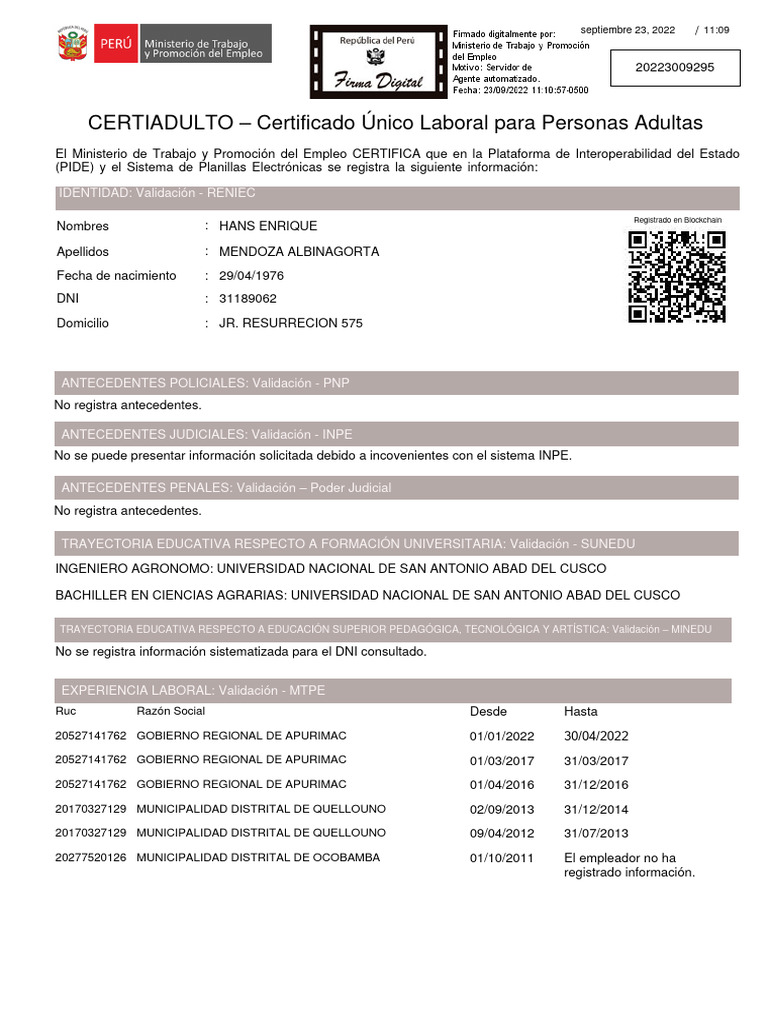 PERÚ Ministerio de Trabajo y Promoción del Empleo

República del Perú
Firma Digital

Firmado digitalmente por:
Ministerio de Trabajo y Promoción del Empleo
Motivo: Servidor de Agente automatizado.
Fecha: 23/09/2022 11:10:57-0500

septiembre 23, 2022 / 11:09

20223009295

CERTIADULTO – Certificado Único Laboral para Personas Adultas

El Ministerio de Trabajo y Promoción del Empleo CERTIFICA que en la Plataforma de Interoperabilidad del Estado (PIDE) y el Sistema de Planillas Electrónicas se registra la siguiente información:

IDENTIDAD: Validación - RENIEC

Registrado en Blockchain

Nombres : HANS ENRIQUE
Apellidos : MENDOZA ALBINAGORTA
Fecha de nacimiento : 29/04/1976
DNI : 31189062
Domicilio : JR. RESURRECION 575

ANTECEDENTES POLICIALES: Validación - PNP
No registra antecedentes.

ANTECEDENTES JUDICIALES: Validación - INPE
No se puede presentar información solicitada debido a incovenientes con el sistema INPE.

ANTECEDENTES PENALES: Validación – Poder Judicial
No registra antecedentes.

TRAYECTORIA EDUCATIVA RESPECTO A FORMACIÓN UNIVERSITARIA: Validación - SUNEDU
INGENIERO AGRONOMO: UNIVERSIDAD NACIONAL DE SAN ANTONIO ABAD DEL CUSCO
BACHILLER EN CIENCIAS AGRARIAS: UNIVERSIDAD NACIONAL DE SAN ANTONIO ABAD DEL CUSCO

TRAYECTORIA EDUCATIVA RESPECTO A EDUCACIÓN SUPERIOR PEDAGÓGICA, TECNOLÓGICA Y ARTÍSTICA: Validación – MINEDU
No se registra información sistematizada para el DNI consultado.

EXPERIENCIA LABORAL: Validación - MTPE

| Ruc | Razón Social | Desde | Hasta |
|---|---|---|---|
| 20527141762 | GOBIERNO REGIONAL DE APURIMAC | 01/01/2022 | 30/04/2022 |
| 20527141762 | GOBIERNO REGIONAL DE APURIMAC | 01/03/2017 | 31/03/2017 |
| 20527141762 | GOBIERNO REGIONAL DE APURIMAC | 01/04/2016 | 31/12/2016 |
| 20170327129 | MUNICIPALIDAD DISTRITAL DE QUELLOUNO | 02/09/2013 | 31/12/2014 |
| 20170327129 | MUNICIPALIDAD DISTRITAL DE QUELLOUNO | 09/04/2012 | 31/07/2013 |
| 20277520126 | MUNICIPALIDAD DISTRITAL DE OCOBAMBA | 01/10/2011 | El empleador no ha registrado información. |